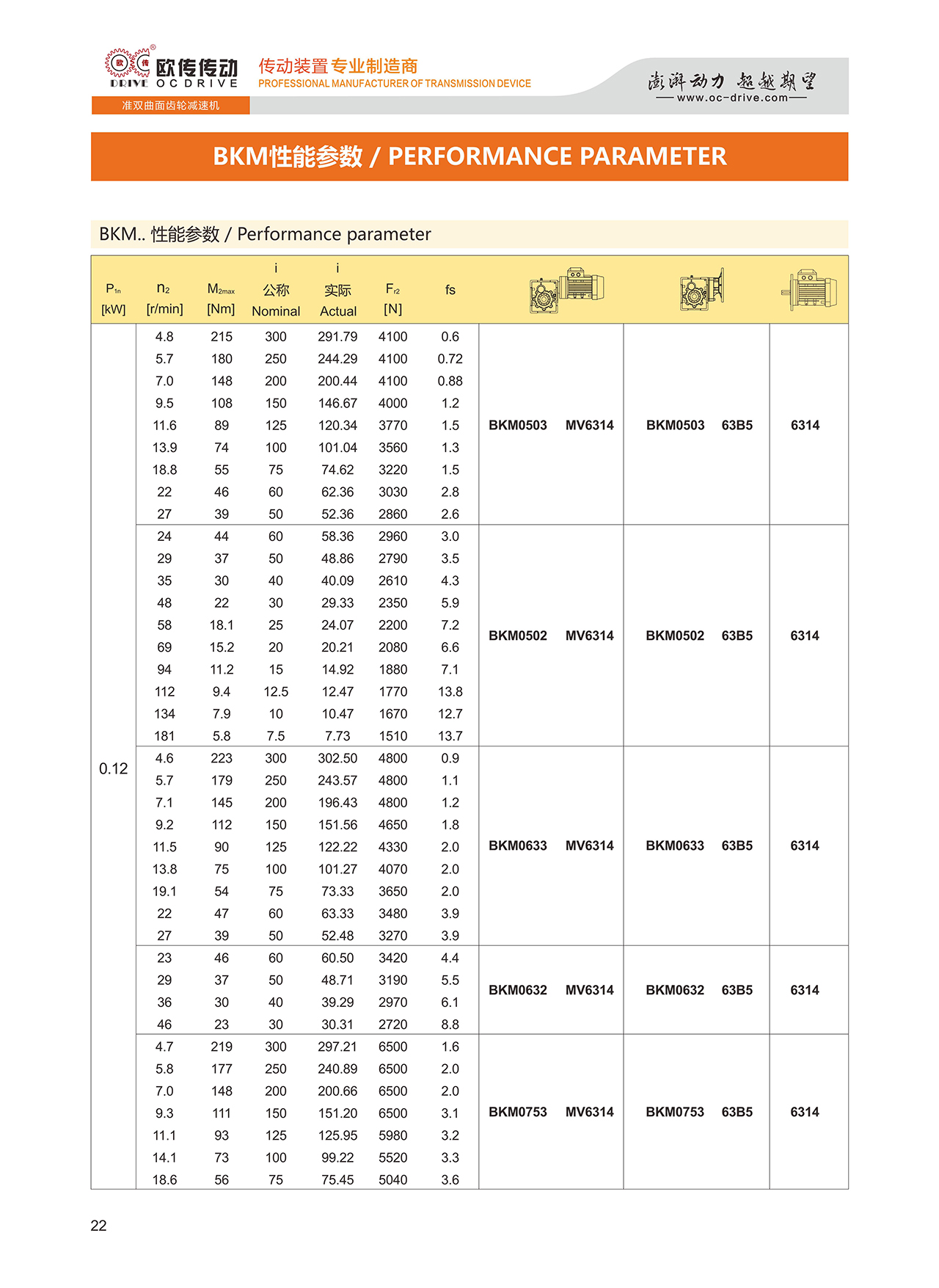 欧传传动 DRIVE OCDRIVE

传动装置专业制造商
PROFESSIONAL MANUFACTURER OF TRANSMISSION DEVICE

澎湃动力 超越期望
www.oc-drive.com

准双曲面齿轮减速机

BKM性能参数 / PERFORMANCE PARAMETER

BKM.. 性能参数 / Performance parameter

| $P_{1n}$ [kW] | $n_2$ [r/min] | $M_{2max}$ [Nm] | i 公称 Nominal | i 实际 Actual | $F_{r2}$ [N] | fs | | | |
|---|---|---|---|---|---|---|---|---|---|
| 0.12 | 4.8 | 215 | 300 | 291.79 | 4100 | 0.6 | BKM0503 MV6314 | BKM0503 63B5 | 6314 |
| | 5.7 | 180 | 250 | 244.29 | 4100 | 0.72 | | | |
| | 7.0 | 148 | 200 | 200.44 | 4100 | 0.88 | | | |
| | 9.5 | 108 | 150 | 146.67 | 4000 | 1.2 | | | |
| | 11.6 | 89 | 125 | 120.34 | 3770 | 1.5 | | | |
| | 13.9 | 74 | 100 | 101.04 | 3560 | 1.3 | | | |
| | 18.8 | 55 | 75 | 74.62 | 3220 | 1.5 | | | |
| | 22 | 46 | 60 | 62.36 | 3030 | 2.8 | | | |
| | 27 | 39 | 50 | 52.36 | 2860 | 2.6 | | | |
| | 24 | 44 | 60 | 58.36 | 2960 | 3.0 | BKM0502 MV6314 | BKM0502 63B5 | 6314 |
| | 29 | 37 | 50 | 48.86 | 2790 | 3.5 | | | |
| | 35 | 30 | 40 | 40.09 | 2610 | 4.3 | | | |
| | 48 | 22 | 30 | 29.33 | 2350 | 5.9 | | | |
| | 58 | 18.1 | 25 | 24.07 | 2200 | 7.2 | | | |
| | 69 | 15.2 | 20 | 20.21 | 2080 | 6.6 | | | |
| | 94 | 11.2 | 15 | 14.92 | 1880 | 7.1 | | | |
| | 112 | 9.4 | 12.5 | 12.47 | 1770 | 13.8 | | | |
| | 134 | 7.9 | 10 | 10.47 | 1670 | 12.7 | | | |
| | 181 | 5.8 | 7.5 | 7.73 | 1510 | 13.7 | | | |
| | 4.6 | 223 | 300 | 302.50 | 4800 | 0.9 | BKM0633 MV6314 | BKM0633 63B5 | 6314 |
| | 5.7 | 179 | 250 | 243.57 | 4800 | 1.1 | | | |
| | 7.1 | 145 | 200 | 196.43 | 4800 | 1.2 | | | |
| | 9.2 | 112 | 150 | 151.56 | 4650 | 1.8 | | | |
| | 11.5 | 90 | 125 | 122.22 | 4330 | 2.0 | | | |
| | 13.8 | 75 | 100 | 101.27 | 4070 | 2.0 | | | |
| | 19.1 | 54 | 75 | 73.33 | 3650 | 2.0 | | | |
| | 22 | 47 | 60 | 63.33 | 3480 | 3.9 | | | |
| | 27 | 39 | 50 | 52.48 | 3270 | 3.9 | | | |
| | 23 | 46 | 60 | 60.50 | 3420 | 4.4 | BKM0632 MV6314 | BKM0632 63B5 | 6314 |
| | 29 | 37 | 50 | 48.71 | 3190 | 5.5 | | | |
| | 36 | 30 | 40 | 39.29 | 2970 | 6.1 | | | |
| | 46 | 23 | 30 | 30.31 | 2720 | 8.8 | | | |
| | 4.7 | 219 | 300 | 297.21 | 6500 | 1.6 | BKM0753 MV6314 | BKM0753 63B5 | 6314 |
| | 5.8 | 177 | 250 | 240.89 | 6500 | 2.0 | | | |
| | 7.0 | 148 | 200 | 200.66 | 6500 | 2.0 | | | |
| | 9.3 | 111 | 150 | 151.20 | 6500 | 3.1 | | | |
| | 11.1 | 93 | 125 | 125.95 | 5980 | 3.2 | | | |
| | 14.1 | 73 | 100 | 99.22 | 5520 | 3.3 | | | |
| | 18.6 | 56 | 75 | 75.45 | 5040 | 3.6 | | | |

22